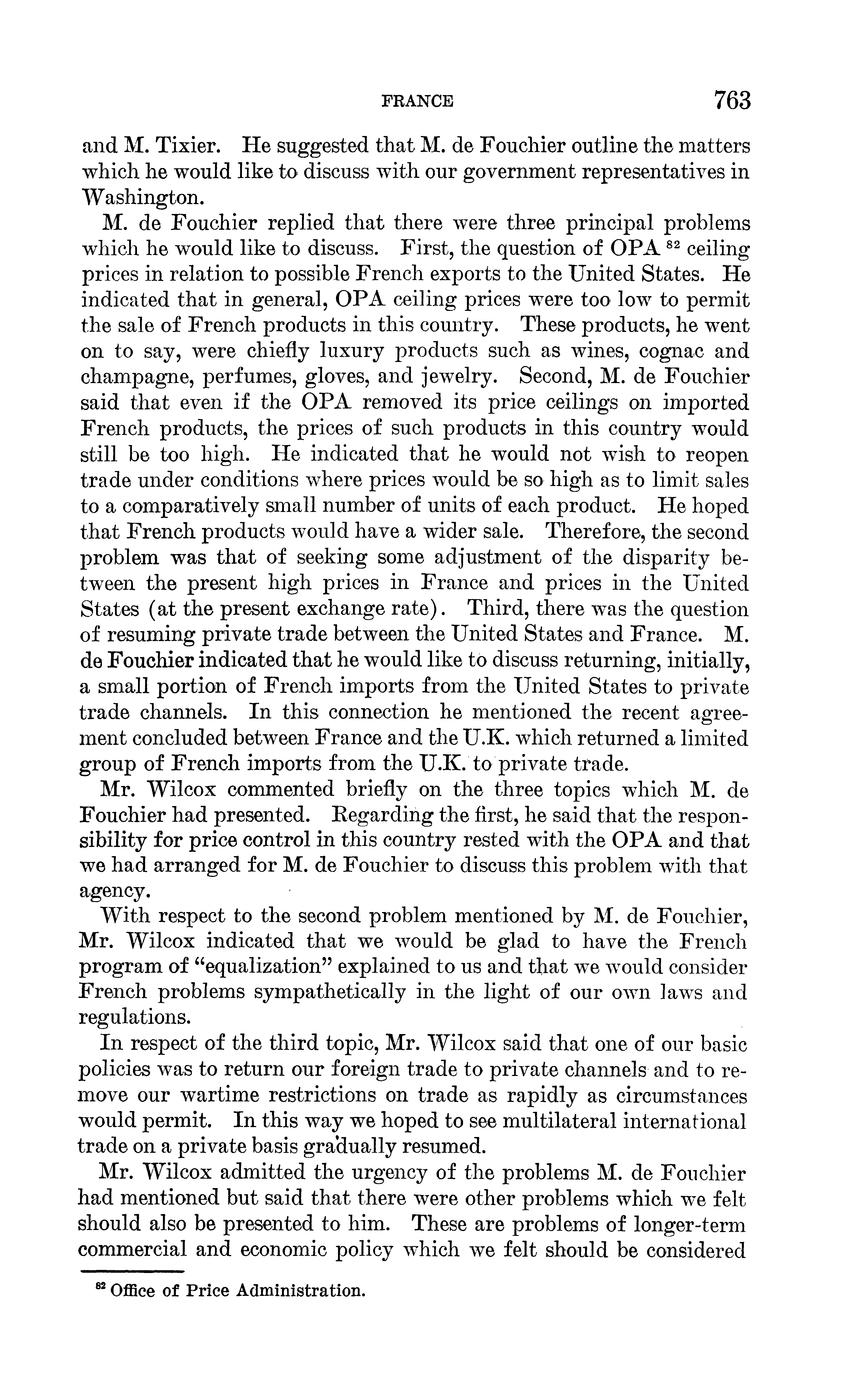 FRANCE 763

and M. Tixier. He suggested that M. de Fouchier outline the matters which he would like to discuss with our government representatives in Washington.

M. de Fouchier replied that there were three principal problems which he would like to discuss. First, the question of OPA $^{82}$ ceiling prices in relation to possible French exports to the United States. He indicated that in general, OPA ceiling prices were too low to permit the sale of French products in this country. These products, he went on to say, were chiefly luxury products such as wines, cognac and champagne, perfumes, gloves, and jewelry. Second, M. de Fouchier said that even if the OPA removed its price ceilings on imported French products, the prices of such products in this country would still be too high. He indicated that he would not wish to reopen trade under conditions where prices would be so high as to limit sales to a comparatively small number of units of each product. He hoped that French products would have a wider sale. Therefore, the second problem was that of seeking some adjustment of the disparity between the present high prices in France and prices in the United States (at the present exchange rate). Third, there was the question of resuming private trade between the United States and France. M. de Fouchier indicated that he would like to discuss returning, initially, a small portion of French imports from the United States to private trade channels. In this connection he mentioned the recent agreement concluded between France and the U.K. which returned a limited group of French imports from the U.K. to private trade.

Mr. Wilcox commented briefly on the three topics which M. de Fouchier had presented. Regarding the first, he said that the responsibility for price control in this country rested with the OPA and that we had arranged for M. de Fouchier to discuss this problem with that agency.

With respect to the second problem mentioned by M. de Fouchier, Mr. Wilcox indicated that we would be glad to have the French program of "equalization" explained to us and that we would consider French problems sympathetically in the light of our own laws and regulations.

In respect of the third topic, Mr. Wilcox said that one of our basic policies was to return our foreign trade to private channels and to remove our wartime restrictions on trade as rapidly as circumstances would permit. In this way we hoped to see multilateral international trade on a private basis gradually resumed.

Mr. Wilcox admitted the urgency of the problems M. de Fouchier had mentioned but said that there were other problems which we felt should also be presented to him. These are problems of longer-term commercial and economic policy which we felt should be considered

$^{82}$ Office of Price Administration.